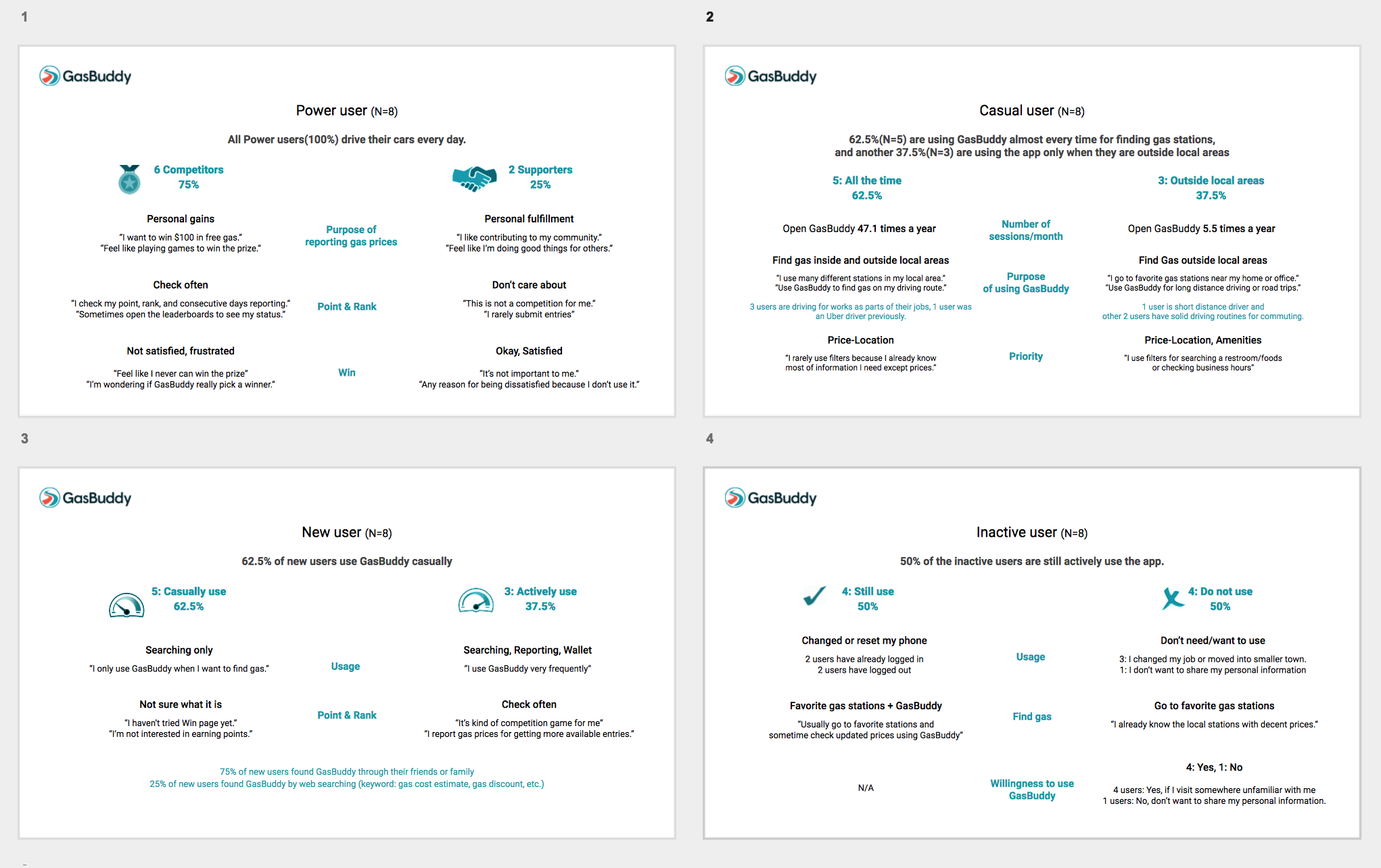 1

GasBuddy

Power user (N=8)

All Power users(100%) drive their cars every day.

6 Competitors
75%

2 Supporters
25%

Personal gains
"I want to win $100 in free gas."
"Feel like playing games to win the prize."

Purpose of reporting gas prices

Personal fulfillment
"I like contributing to my community."
"Feel like I'm doing good things for others."

Check often
"I check my point, rank, and consecutive days reporting."
"Sometimes open the leaderboards to see my status."

Point & Rank

Don't care about
"This is not a competition for me."
"I rarely submit entries"

Not satisfied, frustrated
"Feel like I never can win the prize"
"I'm wondering if GasBuddy really pick a winner."

Win

Okay, Satisfied
"It's not important to me."
"Any reason for being dissatisfied because I don't use it."

2

GasBuddy

Casual user (N=8)

62.5%(N=5) are using GasBuddy almost every time for finding gas stations, and another 37.5%(N=3) are using the app only when they are outside local areas

5: All the time
62.5%

3: Outside local areas
37.5%

Open GasBuddy 47.1 times a year

Number of sessions/month

Open GasBuddy 5.5 times a year

Find gas inside and outside local areas
"I use many different stations in my local area."
"Use GasBuddy to find gas on my driving route."
3 users are driving for works as parts of their jobs, 1 user was an Uber driver previously.

Purpose of using GasBuddy

Find Gas outside local areas
"I go to favorite gas stations near my home or office."
"Use GasBuddy for long distance driving or road trips."
1 user is short distance driver and other 2 users have solid driving routines for commuting.

Price-Location
"I rarely use filters because I already know most of information I need except prices."

Priority

Price-Location, Amenities
"I use filters for searching a restroom/foods or checking business hours"

3

GasBuddy

New user (N=8)

62.5% of new users use GasBuddy casually

5: Casually use
62.5%

3: Actively use
37.5%

Searching only
"I only use GasBuddy when I want to find gas."

Usage

Searching, Reporting, Wallet
"I use GasBuddy very frequently"

Not sure what it is
"I haven't tried Win page yet."
"I'm not interested in earning points."

Point & Rank

Check often
"It's kind of competition game for me"
"I report gas prices for getting more available entries."

75% of new users found GasBuddy through their friends or family
25% of new users found GasBuddy by web searching (keyword: gas cost estimate, gas discount, etc.)

4

GasBuddy

Inactive user (N=8)

50% of the inactive users are still actively use the app.

4: Still use
50%

4: Do not use
50%

Changed or reset my phone
2 users have already logged in
2 users have logged out

Usage

Don't need/want to use
3: I changed my job or moved into smaller town.
1: I don't want to share my personal information

Favorite gas stations + GasBuddy
"Usually go to favorite stations and sometime check updated prices using GasBuddy"

Find gas

Go to favorite gas stations
"I already know the local stations with decent prices."

N/A

Willingness to use GasBuddy

4: Yes, 1: No
4 users: Yes, if I visit somewhere unfamiliar with me
1 users: No, don't want to share my personal information.